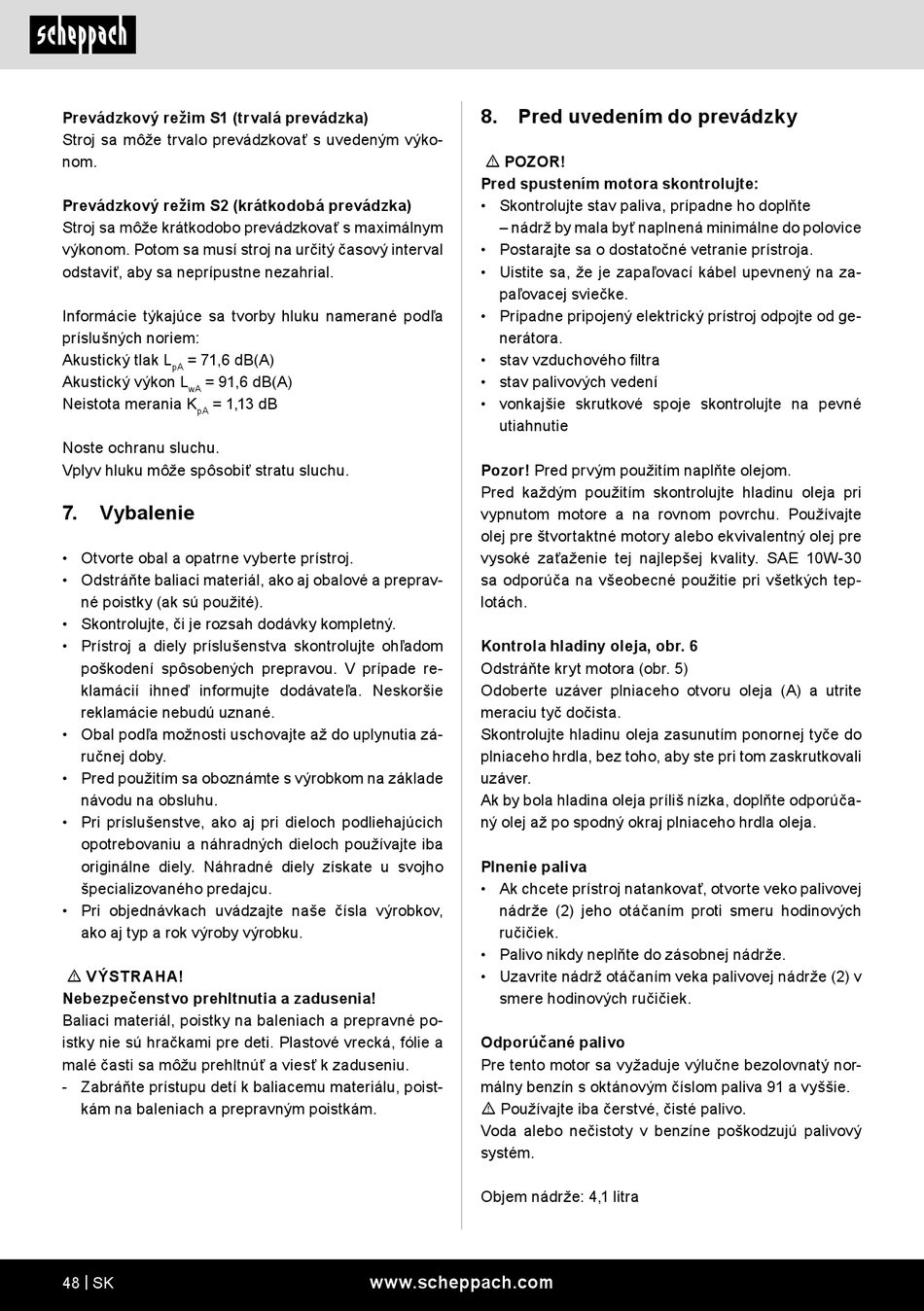 scheppach

Prevádzkový režim S1 (trvalá prevádzka)
Stroj sa môže trvalo prevádzkovať s uvedeným výkonom.

Prevádzkový režim S2 (krátkodobá prevádzka)
Stroj sa môže krátkodobo prevádzkovať s maximálnym výkonom. Potom sa musí stroj na určitý časový interval odstaviť, aby sa neprípustne nezahrial.

Informácie týkajúce sa tvorby hluku namerané podľa príslušných noriem:
Akustický tlak $L_{pA}$ = 71,6 dB(A)
Akustický výkon $L_{wA}$ = 91,6 dB(A)
Neistota merania $K_{pA}$ = 1,13 dB

Noste ochranu sluchu.
Vplyv hluku môže spôsobiť stratu sluchu.

7. Vybalenie

• Otvorte obal a opatrne vyberte prístroj.
• Odstráňte baliaci materiál, ako aj obalové a prepravné poistky (ak sú použité).
• Skontrolujte, či je rozsah dodávky kompletný.
• Prístroj a diely príslušenstva skontrolujte ohľadom poškodení spôsobených prepravou. V prípade reklamácií ihneď informujte dodávateľa. Neskoršie reklamácie nebudú uznané.
• Obal podľa možnosti uschovajte až do uplynutia záručnej doby.
• Pred použitím sa oboznámte s výrobkom na základe návodu na obsluhu.
• Pri príslušenstve, ako aj pri dieloch podliehajúcich opotrebovaniu a náhradných dieloch používajte iba originálne diely. Náhradné diely získate u svojho špecializovaného predajcu.
• Pri objednávkach uvádzajte naše čísla výrobkov, ako aj typ a rok výroby výrobku.

⚠ VÝSTRAHA!
Nebezpečenstvo prehltnutia a zadusenia!
Baliaci materiál, poistky na baleniach a prepravné poistky nie sú hračkami pre deti. Plastové vrecká, fólie a malé časti sa môžu prehltnúť a viesť k zaduseniu.
- Zabráňte prístupu detí k baliacemu materiálu, poistkám na baleniach a prepravným poistkám.

8. Pred uvedením do prevádzky

⚠ POZOR!
Pred spustením motora skontrolujte:
• Skontrolujte stav paliva, prípadne ho doplňte – nádrž by mala byť naplnená minimálne do polovice
• Postarajte sa o dostatočné vetranie prístroja.
• Uistite sa, že je zapaľovací kábel upevnený na zapaľovacej sviečke.
• Prípadne pripojený elektrický prístroj odpojte od generátora.
• stav vzduchového filtra
• stav palivových vedení
• vonkajšie skrutkové spoje skontrolujte na pevné utiahnutie

Pozor! Pred prvým použitím naplňte olejom.
Pred každým použitím skontrolujte hladinu oleja pri vypnutom motore a na rovnom povrchu. Používajte olej pre štvortaktné motory alebo ekvivalentný olej pre vysoké zaťaženie tej najlepšej kvality. SAE 10W-30 sa odporúča na všeobecné použitie pri všetkých teplotách.

Kontrola hladiny oleja, obr. 6
Odstráňte kryt motora (obr. 5)
Odoberte uzáver plniaceho otvoru oleja (A) a utrite meraciu tyč dočista.
Skontrolujte hladinu oleja zasunutím ponornej tyče do plniaceho hrdla, bez toho, aby ste pri tom zaskrutkovali uzáver.
Ak by bola hladina oleja príliš nízka, doplňte odporúčaný olej až po spodný okraj plniaceho hrdla oleja.

Plnenie paliva
• Ak chcete prístroj natankovať, otvorte veko palivovej nádrže (2) jeho otáčaním proti smeru hodinových ručičiek.
• Palivo nikdy neplňte do zásobnej nádrže.
• Uzavrite nádrž otáčaním veka palivovej nádrže (2) v smere hodinových ručičiek.

Odporúčané palivo
Pre tento motor sa vyžaduje výlučne bezolovnatý normálny benzín s oktánovým číslom paliva 91 a vyššie.
⚠ Používajte iba čerstvé, čisté palivo.
Voda alebo nečistoty v benzíne poškodzujú palivový systém.

Objem nádrže: 4,1 litra

48 | SK www.scheppach.com